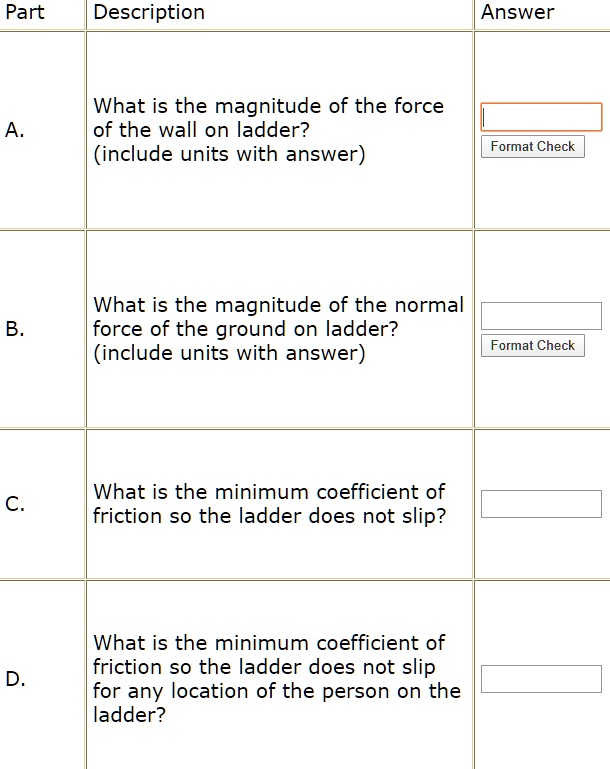 | Part | Description | Answer |
|---|---|---|
| A. | What is the magnitude of the force of the wall on ladder? (include units with answer) | Format Check |
| B. | What is the magnitude of the normal force of the ground on ladder? (include units with answer) | Format Check |
| C. | What is the minimum coefficient of friction so the ladder does not slip? | |
| D. | What is the minimum coefficient of friction so the ladder does not slip for any location of the person on the ladder? | |